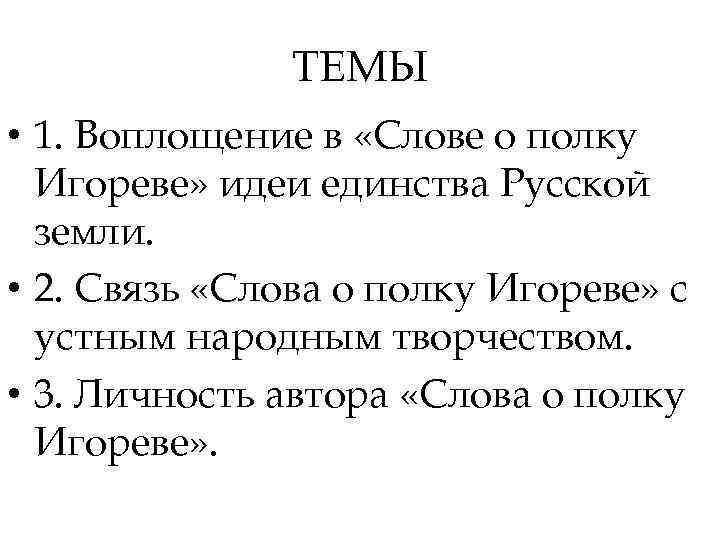 ТЕМЫ

• 1. Воплощение в «Слове о полку Игореве» идеи единства Русской земли.
• 2. Связь «Слова о полку Игореве» с устным народным творчеством.
• 3. Личность автора «Слова о полку Игореве».